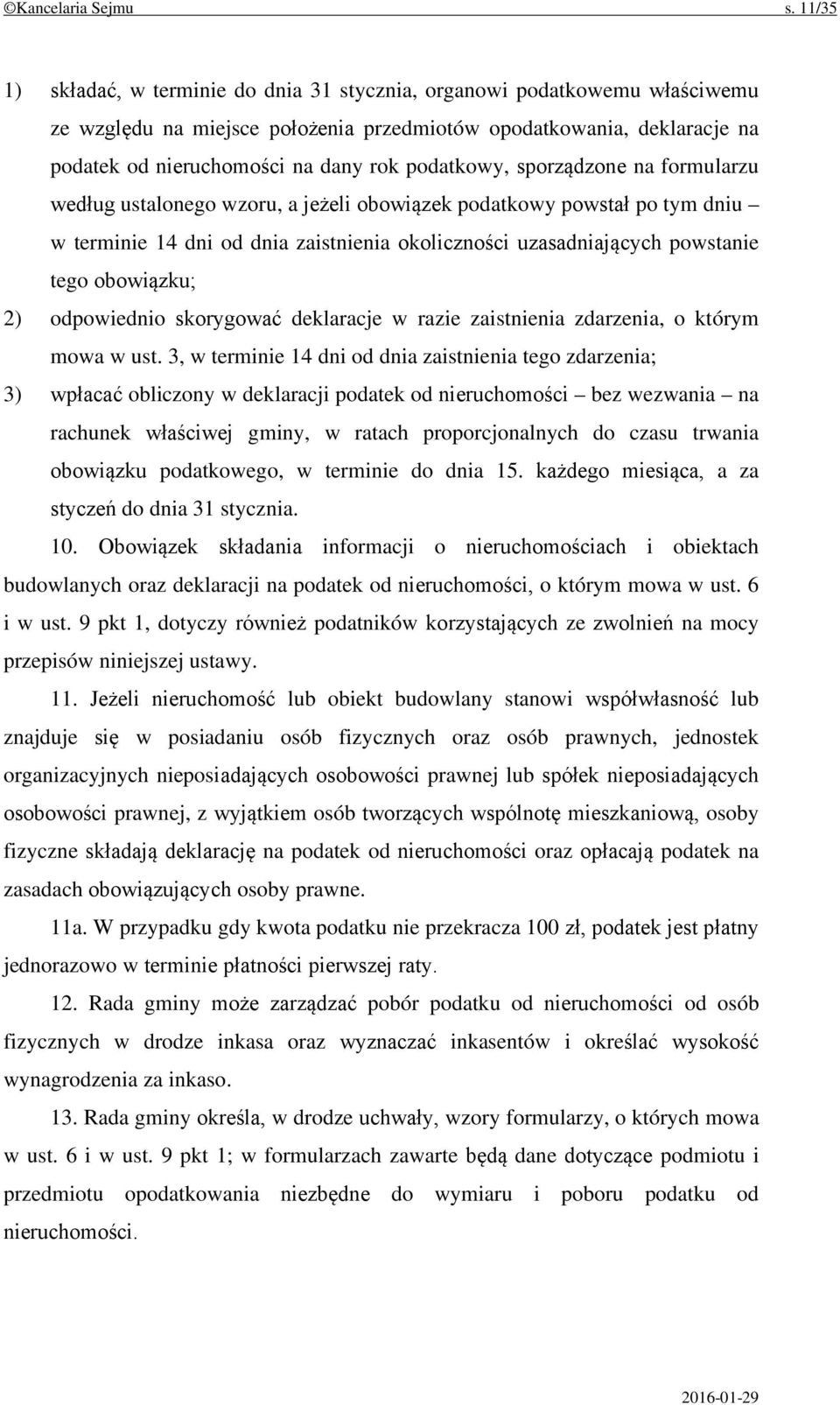 ©Kancelaria Sejmu s. 11/35

1) składać, w terminie do dnia 31 stycznia, organowi podatkowemu właściwemu ze względu na miejsce położenia przedmiotów opodatkowania, deklaracje na podatek od nieruchomości na dany rok podatkowy, sporządzone na formularzu według ustalonego wzoru, a jeżeli obowiązek podatkowy powstał po tym dniu – w terminie 14 dni od dnia zaistnienia okoliczności uzasadniających powstanie tego obowiązku;

2) odpowiednio skorygować deklaracje w razie zaistnienia zdarzenia, o którym mowa w ust. 3, w terminie 14 dni od dnia zaistnienia tego zdarzenia;

3) wpłacać obliczony w deklaracji podatek od nieruchomości – bez wezwania – na rachunek właściwej gminy, w ratach proporcjonalnych do czasu trwania obowiązku podatkowego, w terminie do dnia 15. każdego miesiąca, a za styczeń do dnia 31 stycznia.

10. Obowiązek składania informacji o nieruchomościach i obiektach budowlanych oraz deklaracji na podatek od nieruchomości, o którym mowa w ust. 6 i w ust. 9 pkt 1, dotyczy również podatników korzystających ze zwolnień na mocy przepisów niniejszej ustawy.

11. Jeżeli nieruchomość lub obiekt budowlany stanowi współwłasność lub znajduje się w posiadaniu osób fizycznych oraz osób prawnych, jednostek organizacyjnych nieposiadających osobowości prawnej lub spółek nieposiadających osobowości prawnej, z wyjątkiem osób tworzących wspólnotę mieszkaniową, osoby fizyczne składają deklarację na podatek od nieruchomości oraz opłacają podatek na zasadach obowiązujących osoby prawne.

11a. W przypadku gdy kwota podatku nie przekracza 100 zł, podatek jest płatny jednorazowo w terminie płatności pierwszej raty.

12. Rada gminy może zarządzać pobór podatku od nieruchomości od osób fizycznych w drodze inkasa oraz wyznaczać inkasentów i określać wysokość wynagrodzenia za inkaso.

13. Rada gminy określa, w drodze uchwały, wzory formularzy, o których mowa w ust. 6 i w ust. 9 pkt 1; w formularzach zawarte będą dane dotyczące podmiotu i przedmiotu opodatkowania niezbędne do wymiaru i poboru podatku od nieruchomości.

2016-01-29